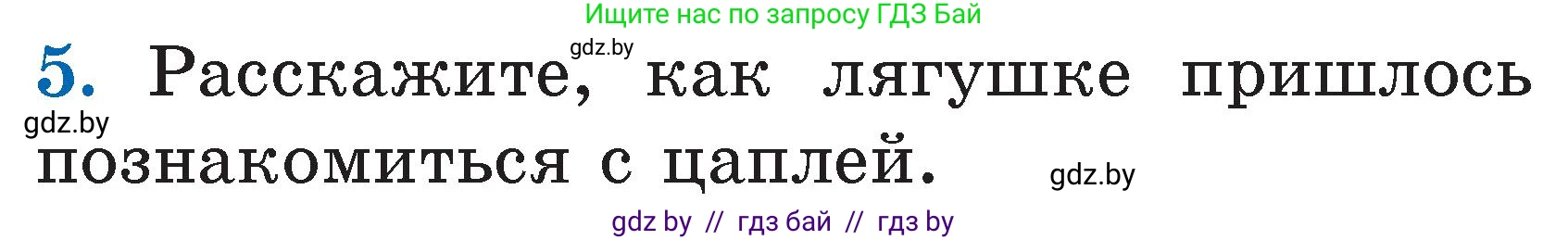 Ищите нас по запросу ГДЗ Бай

gdz.by

5. Расскажите, как лягушке пришлось познакомиться с цаплей.

gdz.by

gdz.by

gdz by // гдз бай // гдз by